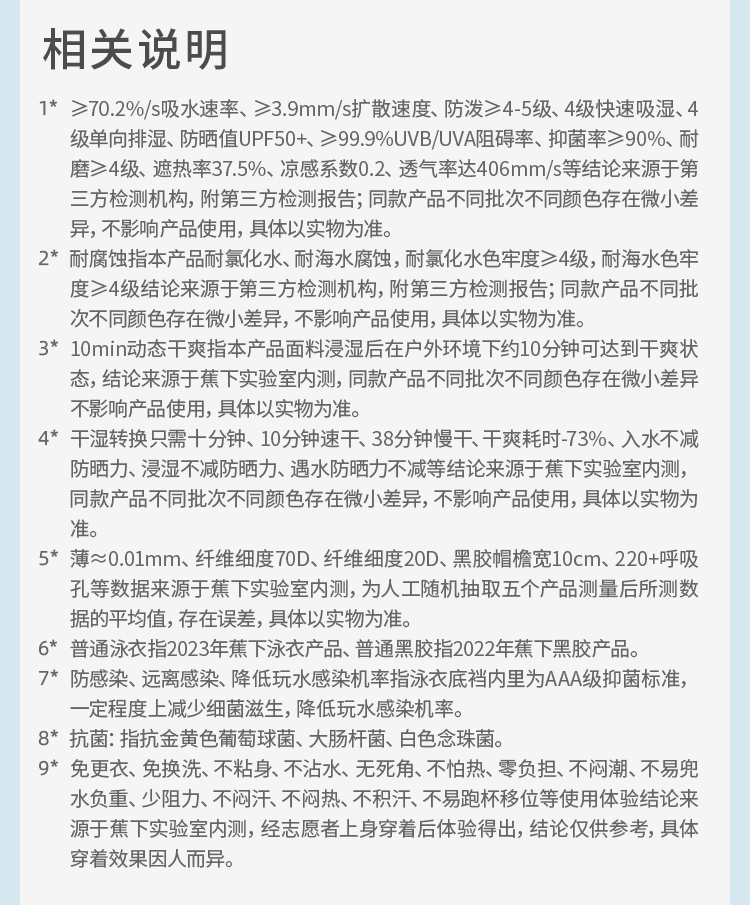 相关说明

1* ≥70.2%/s吸水速率、≥3.9mm/s扩散速度、防泼≥4-5级、4级快速吸湿、4级单向排湿、防晒值UPF50+、≥99.9%UVB/UVA阻碍率、抑菌率≥90%、耐磨≥4级、遮热率37.5%、凉感系数0.2、透气率达406mm/s等结论来源于第三方检测机构，附第三方检测报告；同款产品不同批次不同颜色存在微小差异，不影响产品使用，具体以实物为准。

2* 耐腐蚀指本产品耐氯化水、耐海水腐蚀，耐氯化水色牢度≥4级，耐海水色牢度≥4级结论来源于第三方检测机构，附第三方检测报告；同款产品不同批次不同颜色存在微小差异，不影响产品使用，具体以实物为准。

3* 10min动态干爽指本产品面料浸湿后在户外环境下约10分钟可达到干爽状态，结论来源于蕉下实验室内测，同款产品不同批次不同颜色存在微小差异不影响产品使用，具体以实物为准。

4* 干湿转换只需十分钟、10分钟速干、38分钟慢干、干爽耗时-73%、入水不减防晒力、浸湿不减防晒力、遇水防晒力不减等结论来源于蕉下实验室内测，同款产品不同批次不同颜色存在微小差异，不影响产品使用，具体以实物为准。

5* 薄≈0.01mm、纤维细度70D、纤维细度20D、黑胶帽檐宽10cm、220+呼吸孔等数据来源于蕉下实验室内测，为人工随机抽取五个产品测量后所测数据的平均值，存在误差，具体以实物为准。

6* 普通泳衣指2023年蕉下泳衣产品、普通黑胶指2022年蕉下黑胶产品。

7* 防感染、远离感染、降低玩水感染机率指泳衣底裆内里为AAA级抑菌标准，一定程度上减少细菌滋生，降低玩水感染机率。

8* 抗菌：指抗金黄色葡萄球菌、大肠杆菌、白色念珠菌。

9* 免更衣、免换洗、不粘身、不沾水、无死角、不怕热、零负担、不闷潮、不易兜水负重、少阻力、不闷汗、不闷热、不积汗、不易跑杯移位等使用体验结论来源于蕉下实验室内测，经志愿者上身穿着后体验得出，结论仅供参考，具体穿着效果因人而异。